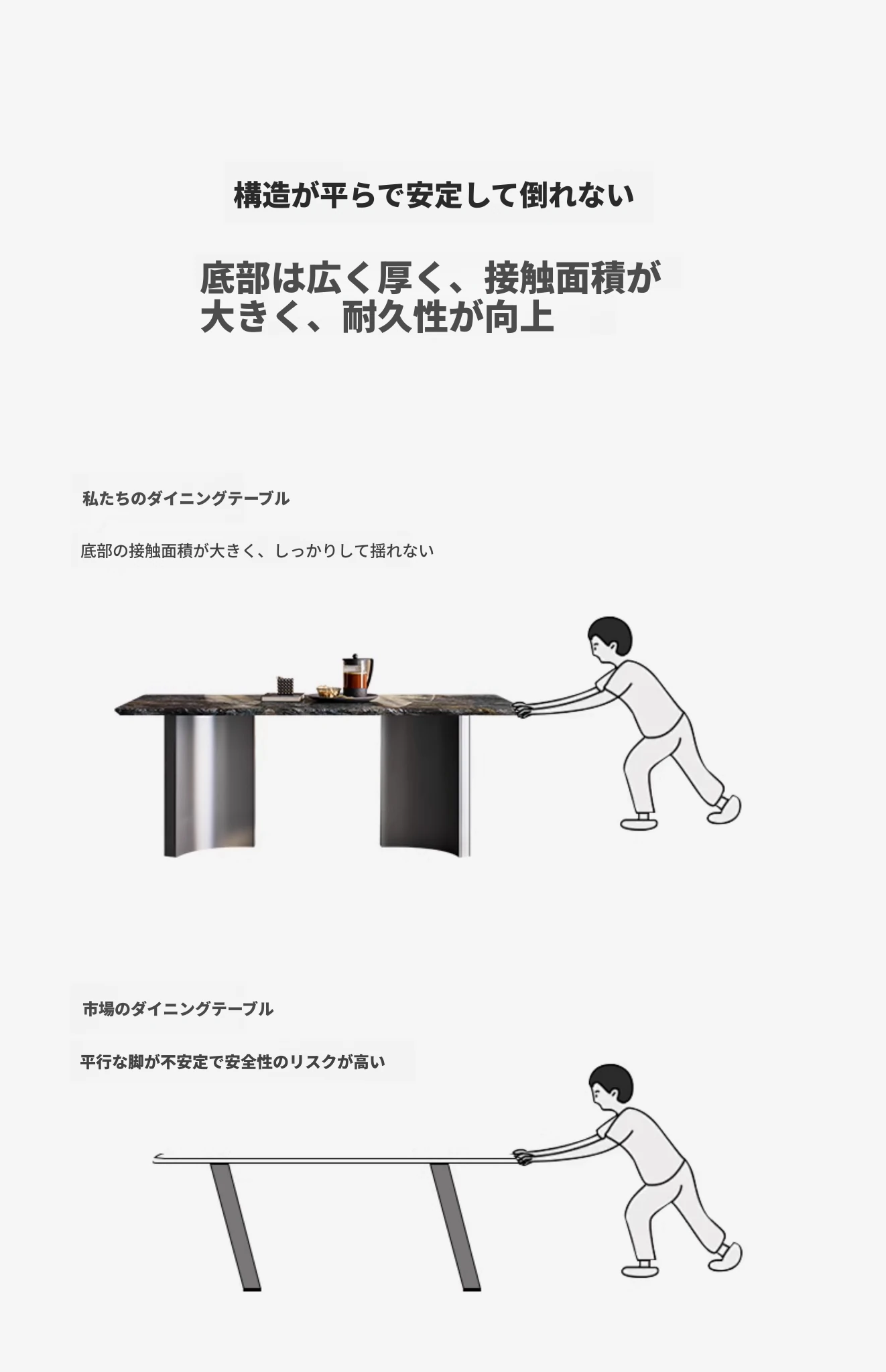 構造が平らで安定して倒れない

底部は広く厚く、接触面積が
大きく、耐久性が向上

私たちのダイニングテーブル

底部の接触面積が大きく、しっかりして揺れない

市場のダイニングテーブル

平行な脚が不安定で安全性のリスクが高い